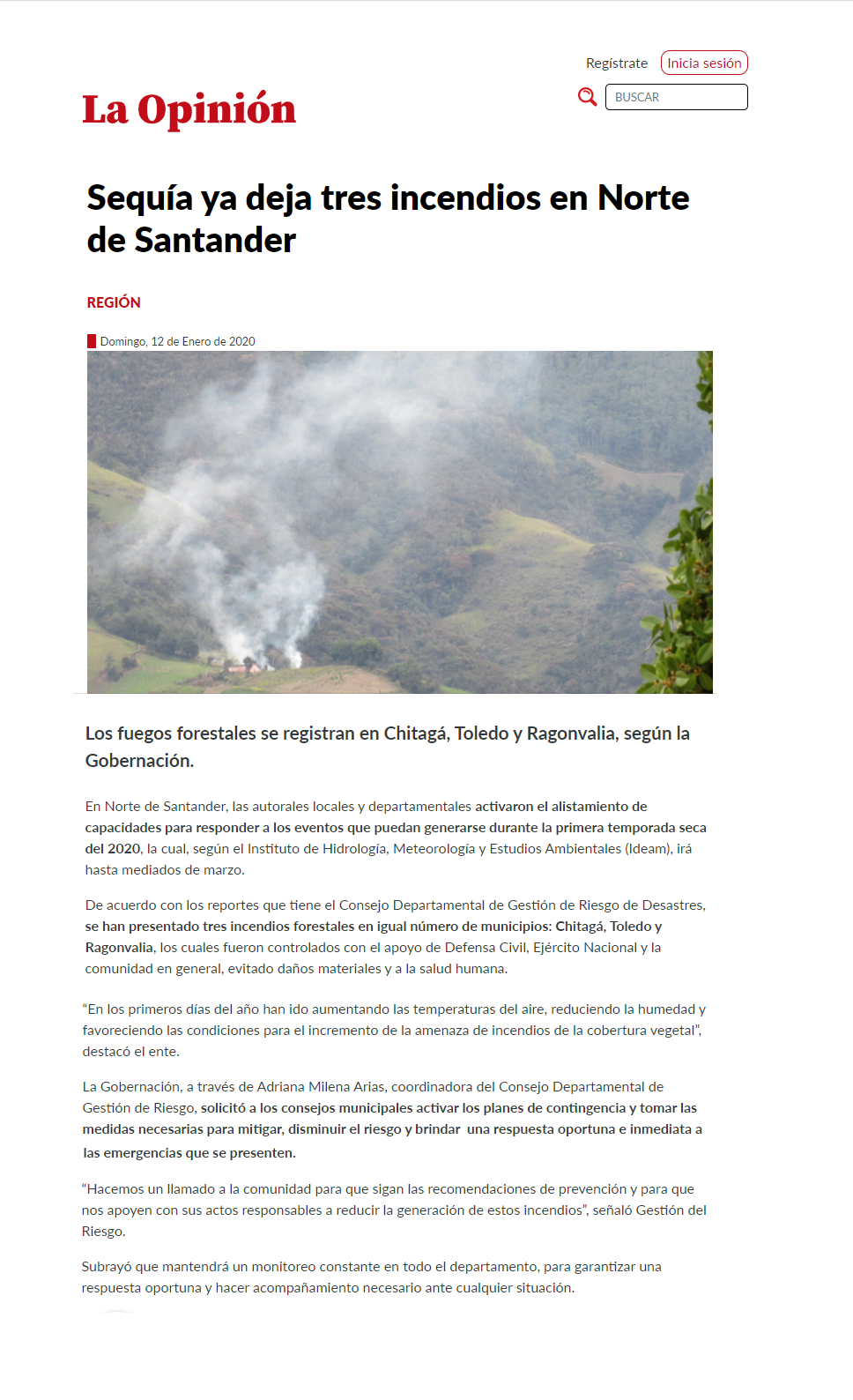 Regístrate Inicia sesión

La Opinión

BUSCAR

Sequía ya deja tres incendios en Norte de Santander

REGIÓN

Domingo, 12 de Enero de 2020

Los fuegos forestales se registran en Chitagá, Toledo y Ragonvalia, según la Gobernación.

En Norte de Santander, las autorales locales y departamentales activaron el alistamiento de capacidades para responder a los eventos que puedan generarse durante la primera temporada seca del 2020, la cual, según el Instituto de Hidrología, Meteorología y Estudios Ambientales (Ideam), irá hasta mediados de marzo.

De acuerdo con los reportes que tiene el Consejo Departamental de Gestión de Riesgo de Desastres, se han presentado tres incendios forestales en igual número de municipios: Chitagá, Toledo y Ragonvalia, los cuales fueron controlados con el apoyo de Defensa Civil, Ejército Nacional y la comunidad en general, evitado daños materiales y a la salud humana.

“En los primeros días del año han ido aumentando las temperaturas del aire, reduciendo la humedad y favoreciendo las condiciones para el incremento de la amenaza de incendios de la cobertura vegetal”, destacó el ente.

La Gobernación, a través de Adriana Milena Arias, coordinadora del Consejo Departamental de Gestión de Riesgo, solicitó a los consejos municipales activar los planes de contingencia y tomar las medidas necesarias para mitigar, disminuir el riesgo y brindar una respuesta oportuna e inmediata a las emergencias que se presenten.

“Hacemos un llamado a la comunidad para que sigan las recomendaciones de prevención y para que nos apoyen con sus actos responsables a reducir la generación de estos incendios”, señaló Gestión del Riesgo.

Subrayó que mantendrá un monitoreo constante en todo el departamento, para garantizar una respuesta oportuna y hacer acompañamiento necesario ante cualquier situación.